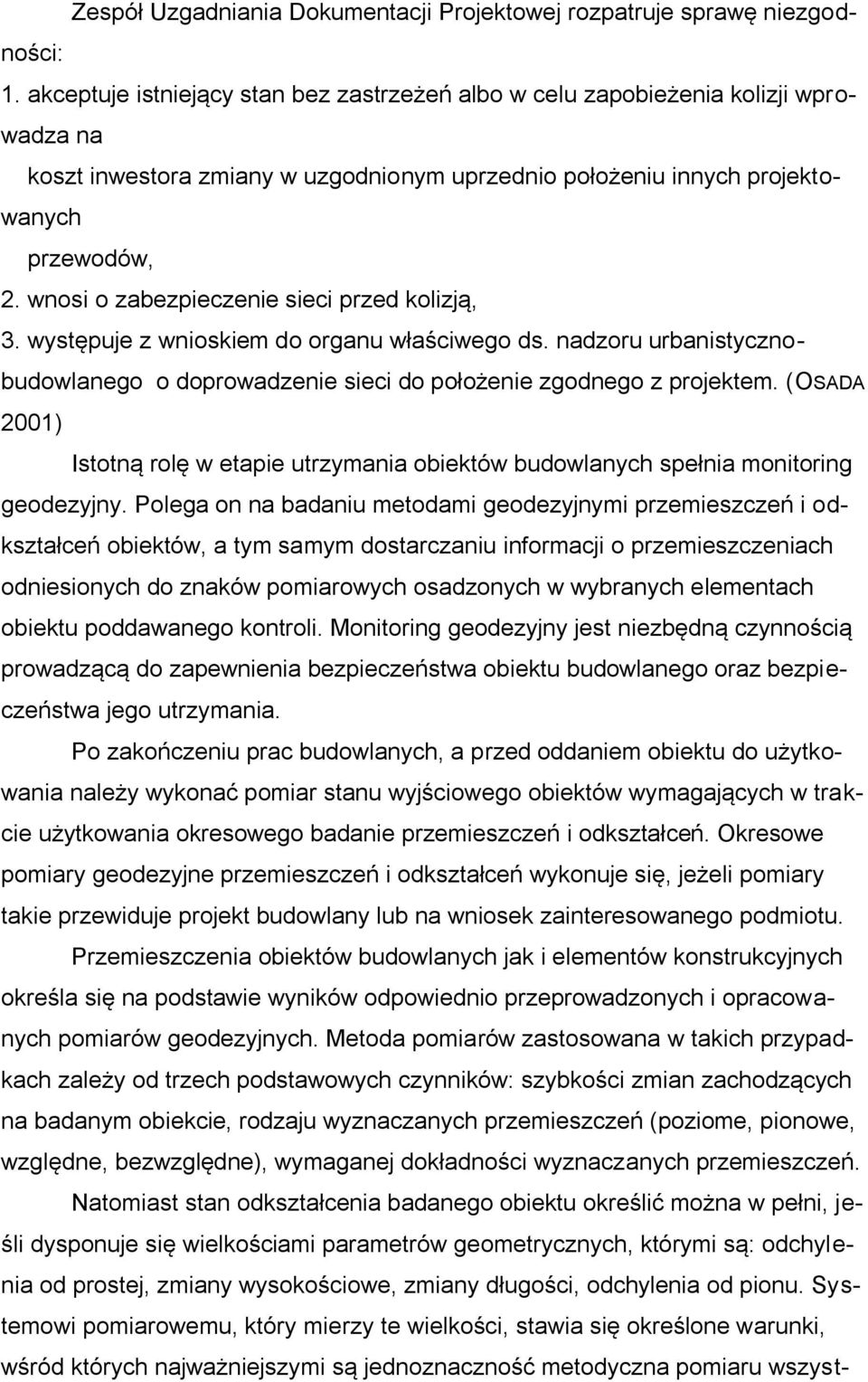 Zespół Uzgadniania Dokumentacji Projektowej rozpatruje sprawę niezgodności:

1. akceptuje istniejący stan bez zastrzeżeń albo w celu zapobieżenia kolizji wprowadza na koszt inwestora zmiany w uzgodnionym uprzednio położeniu innych projektowanych przewodów,
2. wnosi o zabezpieczenie sieci przed kolizją,
3. występuje z wnioskiem do organu właściwego ds. nadzoru urbanistyczno-budowlanego o doprowadzenie sieci do położenie zgodnego z projektem. (OSADA 2001)

Istotną rolę w etapie utrzymania obiektów budowlanych spełnia monitoring geodezyjny. Polega on na badaniu metodami geodezyjnymi przemieszczeń i odkształceń obiektów, a tym samym dostarczaniu informacji o przemieszczeniach odniesionych do znaków pomiarowych osadzonych w wybranych elementach obiektu poddawanego kontroli. Monitoring geodezyjny jest niezbędną czynnością prowadzącą do zapewnienia bezpieczeństwa obiektu budowlanego oraz bezpieczeństwa jego utrzymania.

Po zakończeniu prac budowlanych, a przed oddaniem obiektu do użytkowania należy wykonać pomiar stanu wyjściowego obiektów wymagających w trakcie użytkowania okresowego badanie przemieszczeń i odkształceń. Okresowe pomiary geodezyjne przemieszczeń i odkształceń wykonuje się, jeżeli pomiary takie przewiduje projekt budowlany lub na wniosek zainteresowanego podmiotu.

Przemieszczenia obiektów budowlanych jak i elementów konstrukcyjnych określa się na podstawie wyników odpowiednio przeprowadzonych i opracowanych pomiarów geodezyjnych. Metoda pomiarów zastosowana w takich przypadkach zależy od trzech podstawowych czynników: szybkości zmian zachodzących na badanym obiekcie, rodzaju wyznaczanych przemieszczeń (poziome, pionowe, względne, bezwzględne), wymaganej dokładności wyznaczanych przemieszczeń.

Natomiast stan odkształcenia badanego obiektu określić można w pełni, jeśli dysponuje się wielkościami parametrów geometrycznych, którymi są: odchylenia od prostej, zmiany wysokościowe, zmiany długości, odchylenia od pionu. Systemowi pomiarowemu, który mierzy te wielkości, stawia się określone warunki, wśród których najważniejszymi są jednoznaczność metodyczna pomiaru wszyst-